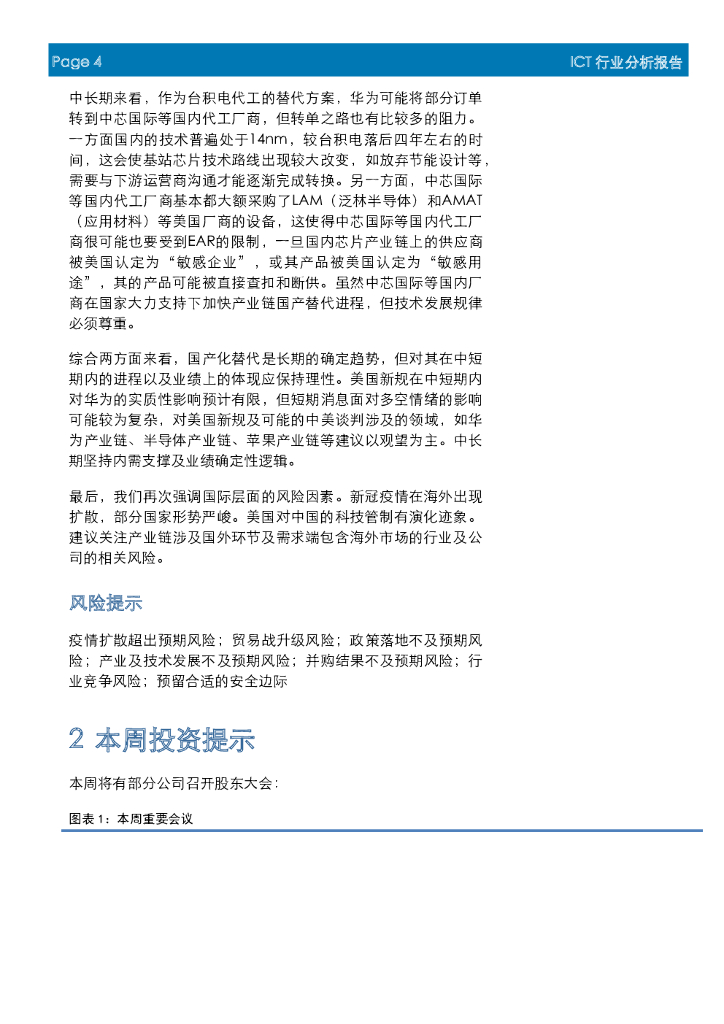 Page 4

ICT 行业分析报告

中长期来看，作为台积电代工的替代方案，华为可能将部分订单转到中芯国际等国内代工厂商，但转单之路也有比较多的阻力。一方面国内的技术普遍处于14nm，较台积电落后四年左右的时间，这会使基站芯片技术路线出现较大改变，如放弃节能设计等，需要与下游运营商沟通才能逐渐完成转换。另一方面，中芯国际等国内代工厂商基本都大额采购了LAM（泛林半导体）和AMAT（应用材料）等美国厂商的设备，这使得中芯国际等国内代工厂商很可能也要受到EAR的限制，一旦国内芯片产业链上的供应商被美国认定为“敏感企业”，或其产品被美国认定为“敏感用途”，其的产品可能被直接查扣和断供。虽然中芯国际等国内厂商在国家大力支持下加快产业链国产替代进程，但技术发展规律必须尊重。

综合两方面来看，国产化替代是长期的确定趋势，但对其在中短期内的进程以及业绩上的体现应保持理性。美国新规在中短期内对华为的实质性影响预计有限，但短期消息面对多空情绪的影响可能较为复杂，对美国新规及可能的中美谈判涉及的领域，如华为产业链、半导体产业链、苹果产业链等建议以观望为主。中长期坚持内需支撑及业绩确定性逻辑。

最后，我们再次强调国际层面的风险因素。新冠疫情在海外出现扩散，部分国家形势严峻。美国对中国的科技管制有演化迹象。建议关注产业链涉及国外环节及需求端包含海外市场的行业及公司的相关风险。

风险提示

疫情扩散超出预期风险；贸易战升级风险；政策落地不及预期风险；产业及技术发展不及预期风险；并购结果不及预期风险；行业竞争风险；预留合适的安全边际

2 本周投资提示

本周将有部分公司召开股东大会：

图表 1：本周重要会议